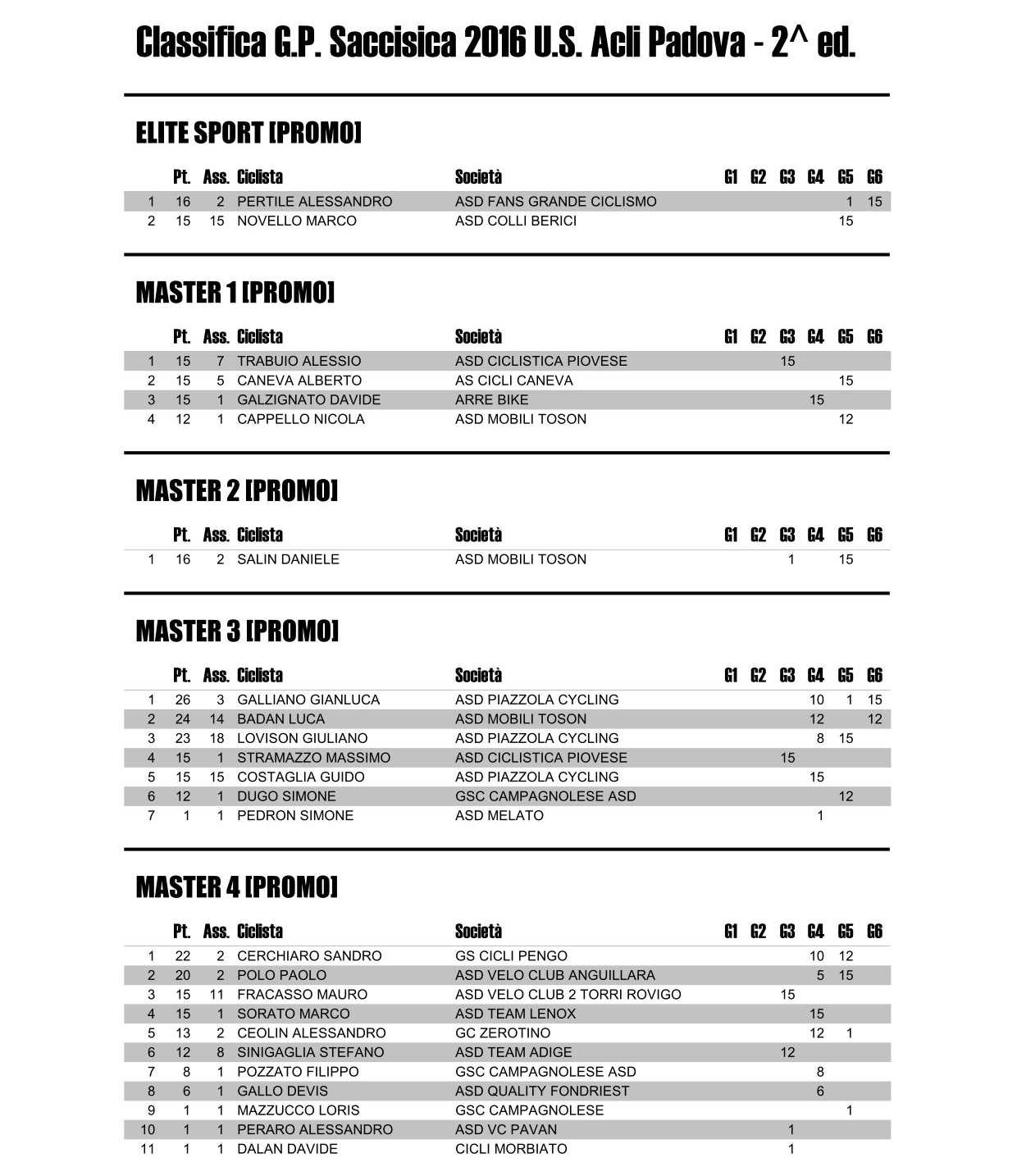 Classifica G.P. Saccisica 2016 U.S. Acli Padova - 2^ ed.

ELITE SPORT [PROMO]

| | Pt. | Ass. | Ciclista | Società | G1 | G2 | G3 | G4 | G5 | G6 |
|---|---|---|---|---|---|---|---|---|---|---|
| 1 | 16 | 2 | PERTILE ALESSANDRO | ASD FANS GRANDE CICLISMO | | | | | 1 | 15 |
| 2 | 15 | 15 | NOVELLO MARCO | ASD COLLI BERICI | | | | | 15 | |

MASTER 1 [PROMO]

| | Pt. | Ass. | Ciclista | Società | G1 | G2 | G3 | G4 | G5 | G6 |
|---|---|---|---|---|---|---|---|---|---|---|
| 1 | 15 | 7 | TRABUIO ALESSIO | ASD CICLISTICA PIOVESE | | | 15 | | | |
| 2 | 15 | 5 | CANEVA ALBERTO | AS CICLI CANEVA | | | | | 15 | |
| 3 | 15 | 1 | GALZIGNATO DAVIDE | ARRE BIKE | | | | 15 | | |
| 4 | 12 | 1 | CAPPELLO NICOLA | ASD MOBILI TOSON | | | | | 12 | |

MASTER 2 [PROMO]

| | Pt. | Ass. | Ciclista | Società | G1 | G2 | G3 | G4 | G5 | G6 |
|---|---|---|---|---|---|---|---|---|---|---|
| 1 | 16 | 2 | SALIN DANIELE | ASD MOBILI TOSON | | | 1 | | 15 | |

MASTER 3 [PROMO]

| | Pt. | Ass. | Ciclista | Società | G1 | G2 | G3 | G4 | G5 | G6 |
|---|---|---|---|---|---|---|---|---|---|---|
| 1 | 26 | 3 | GALLIANO GIANLUCA | ASD PIAZZOLA CYCLING | | | | 10 | 1 | 15 |
| 2 | 24 | 14 | BADAN LUCA | ASD MOBILI TOSON | | | | 12 | | 12 |
| 3 | 23 | 18 | LOVISON GIULIANO | ASD PIAZZOLA CYCLING | | | | 8 | 15 | |
| 4 | 15 | 1 | STRAMAZZO MASSIMO | ASD CICLISTICA PIOVESE | | | 15 | | | |
| 5 | 15 | 15 | COSTAGLIA GUIDO | ASD PIAZZOLA CYCLING | | | | 15 | | |
| 6 | 12 | 1 | DUGO SIMONE | GSC CAMPAGNOLESE ASD | | | | | 12 | |
| 7 | 1 | 1 | PEDRON SIMONE | ASD MELATO | | | | 1 | | |

MASTER 4 [PROMO]

| | Pt. | Ass. | Ciclista | Società | G1 | G2 | G3 | G4 | G5 | G6 |
|---|---|---|---|---|---|---|---|---|---|---|
| 1 | 22 | 2 | CERCHIARO SANDRO | GS CICLI PENGO | | | | 10 | 12 | |
| 2 | 20 | 2 | POLO PAOLO | ASD VELO CLUB ANGUILLARA | | | | 5 | 15 | |
| 3 | 15 | 11 | FRACASSO MAURO | ASD VELO CLUB 2 TORRI ROVIGO | | | 15 | | | |
| 4 | 15 | 1 | SORATO MARCO | ASD TEAM LENOX | | | | 15 | | |
| 5 | 13 | 2 | CEOLIN ALESSANDRO | GC ZEROTINO | | | | 12 | 1 | |
| 6 | 12 | 8 | SINIGAGLIA STEFANO | ASD TEAM ADIGE | | | 12 | | | |
| 7 | 8 | 1 | POZZATO FILIPPO | GSC CAMPAGNOLESE ASD | | | | 8 | | |
| 8 | 6 | 1 | GALLO DEVIS | ASD QUALITY FONDRIEST | | | | 6 | | |
| 9 | 1 | 1 | MAZZUCCO LORIS | GSC CAMPAGNOLESE | | | | | 1 | |
| 10 | 1 | 1 | PERARO ALESSANDRO | ASD VC PAVAN | | | 1 | | | |
| 11 | 1 | 1 | DALAN DAVIDE | CICLI MORBIATO | | | 1 | | | |